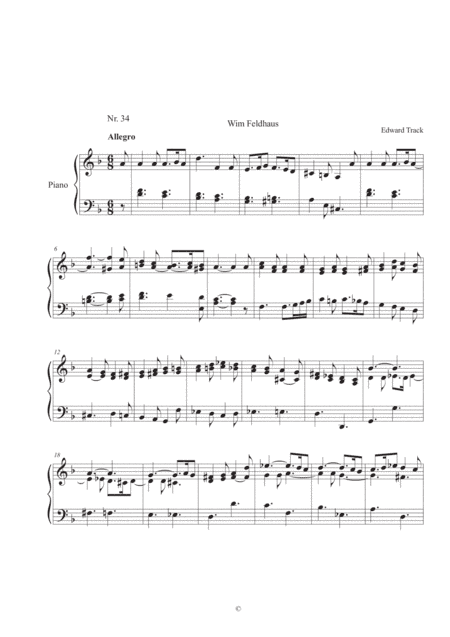 Nr. 34

Wim Feldhaus

Edward Track

Allegro

Piano

6

12

18

©